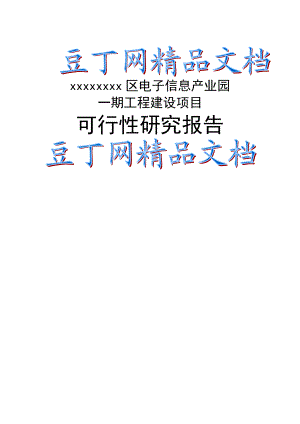 豆丁网精品文档

xxxxxxxxx 区电子信息产业园

一期工程建设项目

可行性研究报告

豆丁网精品文档